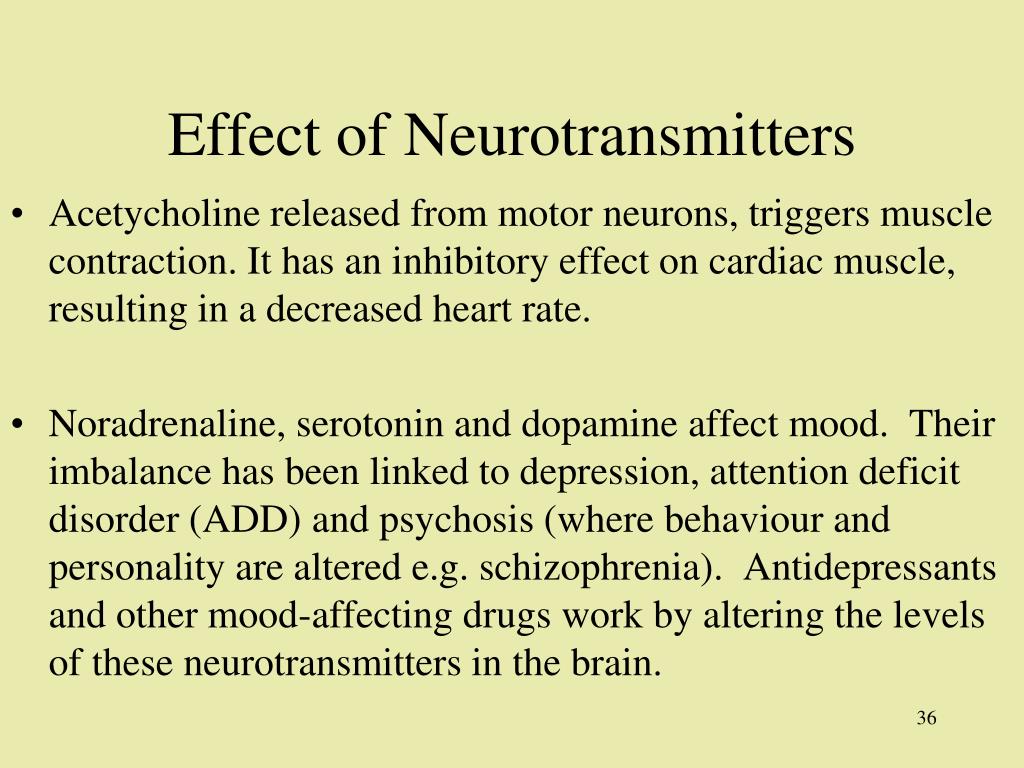 Effect of Neurotransmitters

• Acetycholine released from motor neurons, triggers muscle contraction. It has an inhibitory effect on cardiac muscle, resulting in a decreased heart rate.

• Noradrenaline, serotonin and dopamine affect mood. Their imbalance has been linked to depression, attention deficit disorder (ADD) and psychosis (where behaviour and personality are altered e.g. schizophrenia). Antidepressants and other mood-affecting drugs work by altering the levels of these neurotransmitters in the brain.

36